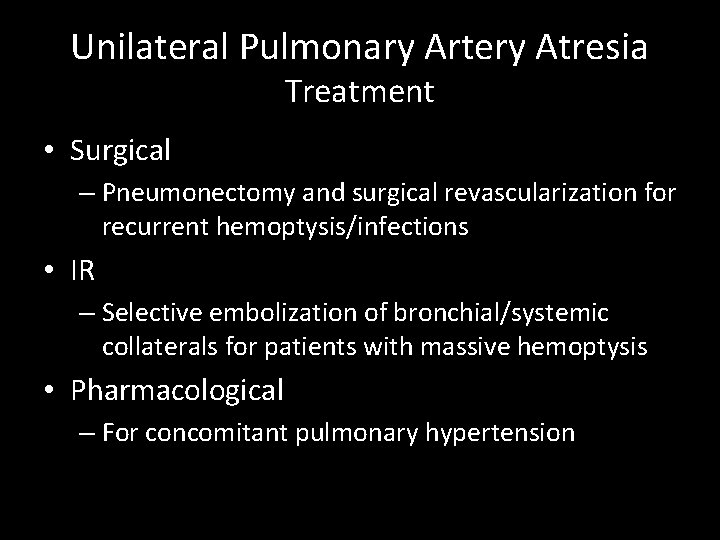 Unilateral Pulmonary Artery Atresia
Treatment

• Surgical
– Pneumonectomy and surgical revascularization for recurrent hemoptysis/infections
• IR
– Selective embolization of bronchial/systemic collaterals for patients with massive hemoptysis
• Pharmacological
– For concomitant pulmonary hypertension